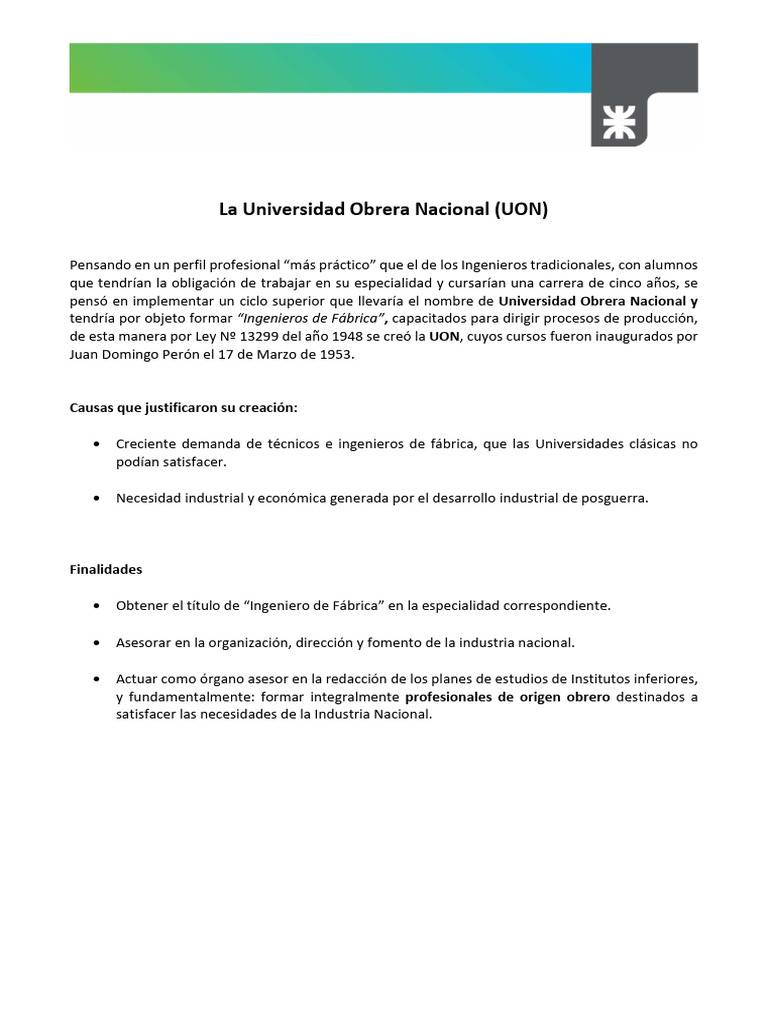 La Universidad Obrera Nacional (UON)

Pensando en un perfil profesional “más práctico” que el de los Ingenieros tradicionales, con alumnos que tendrían la obligación de trabajar en su especialidad y cursarían una carrera de cinco años, se pensó en implementar un ciclo superior que llevaría el nombre de Universidad Obrera Nacional y tendría por objeto formar “Ingenieros de Fábrica”, capacitados para dirigir procesos de producción, de esta manera por Ley Nº 13299 del año 1948 se creó la UON, cuyos cursos fueron inaugurados por Juan Domingo Perón el 17 de Marzo de 1953.

Causas que justificaron su creación:

• Creciente demanda de técnicos e ingenieros de fábrica, que las Universidades clásicas no podían satisfacer.

• Necesidad industrial y económica generada por el desarrollo industrial de posguerra.

Finalidades

• Obtener el título de “Ingeniero de Fábrica” en la especialidad correspondiente.

• Asesorar en la organización, dirección y fomento de la industria nacional.

• Actuar como órgano asesor en la redacción de los planes de estudios de Institutos inferiores, y fundamentalmente: formar integralmente profesionales de origen obrero destinados a satisfacer las necesidades de la Industria Nacional.